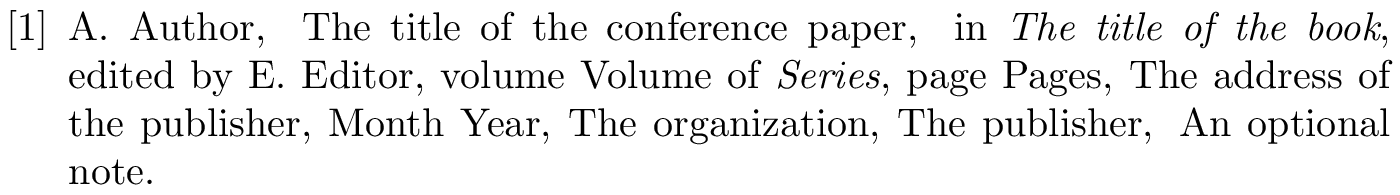 [1] A. Author, The title of the conference paper, in The title of the book, edited by E. Editor, volume Volume of Series, page Pages, The address of the publisher, Month Year, The organization, The publisher, An optional note.